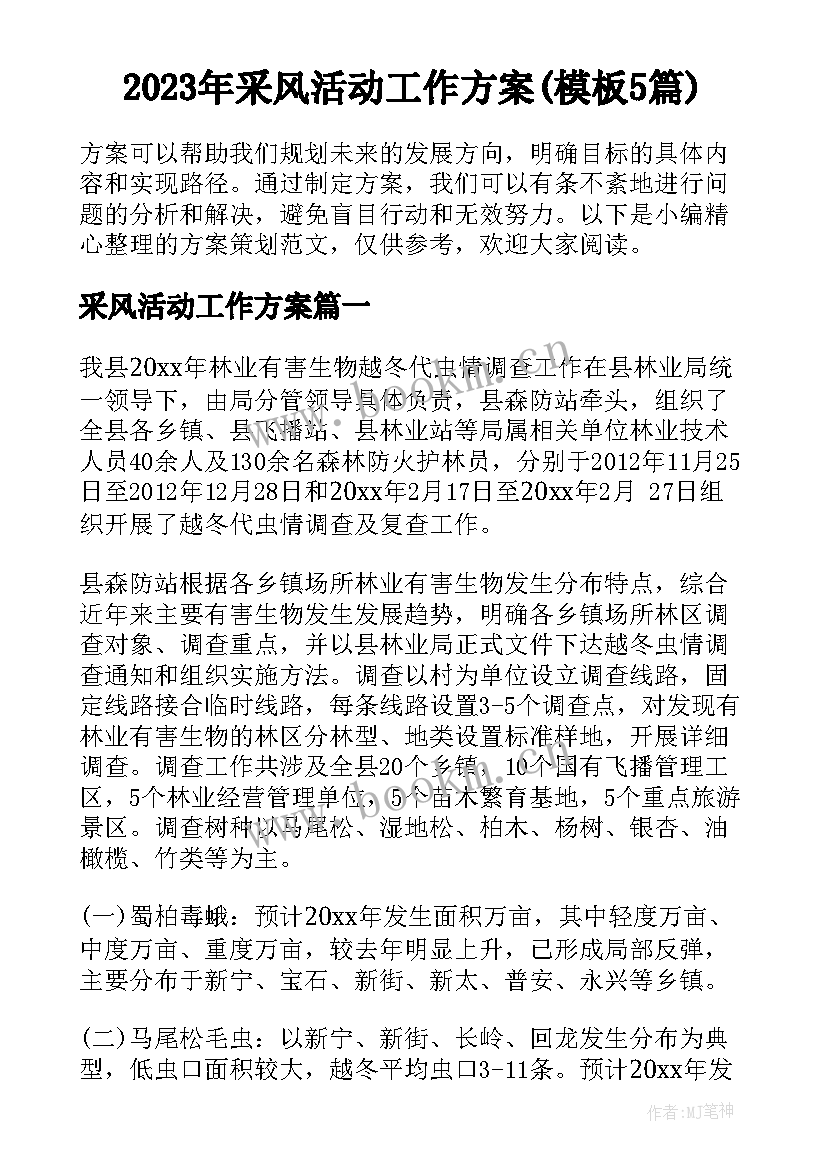 2023年采风活动工作方案(模板5篇)

方案可以帮助我们规划未来的发展方向，明确目标的具体内容和实现路径。通过制定方案，我们可以有条不紊地进行问题的分析和解决，避免盲目行动和无效努力。以下是小编精心整理的方案策划范文，仅供参考，欢迎大家阅读。

采风活动工作方案篇一

我县20xx年林业有害生物越冬代虫情调查工作在县林业局统一领导下，由局分管领导具体负责，县森防站牵头，组织了全县各乡镇、县飞播站、县林业站等局属相关单位林业技术人员40余人及130余名森林防火护林员，分别于2012年11月25日至2012年12月28日和20xx年2月17日至20xx年2月 27日组织开展了越冬代虫情调查及复查工作。

县森防站根据各乡镇场所林业有害生物发生分布特点，综合近年来主要有害生物发生发展趋势，明确各乡镇场所林区调查对象、调查重点，并以县林业局正式文件下达越冬虫情调查通知和组织实施方法。调查以村为单位设立调查线路，固定线路接合临时线路，每条线路设置3-5个调查点，对发现有林业有害生物的林区分林型、地类设置标准样地，开展详细调查。调查工作共涉及全县20个乡镇，10个国有飞播管理工区，5个林业经营管理单位，5个苗木繁育基地，5个重点旅游景区。调查树种以马尾松、湿地松、柏木、杨树、银杏、油橄榄、竹类等为主。

(一)蜀柏毒蛾：预计20xx年发生面积万亩，其中轻度万亩、中度万亩、重度万亩，较去年明显上升，已形成局部反弹，主要分布于新宁、宝石、新街、新太、普安、永兴等乡镇。

(二)马尾松毛虫：以新宁、新街、长岭、回龙发生分布为典型，低虫口面积较大，越冬平均虫口3-11条。预计20xx年发

www.bookm.com

作者:MJ笔神